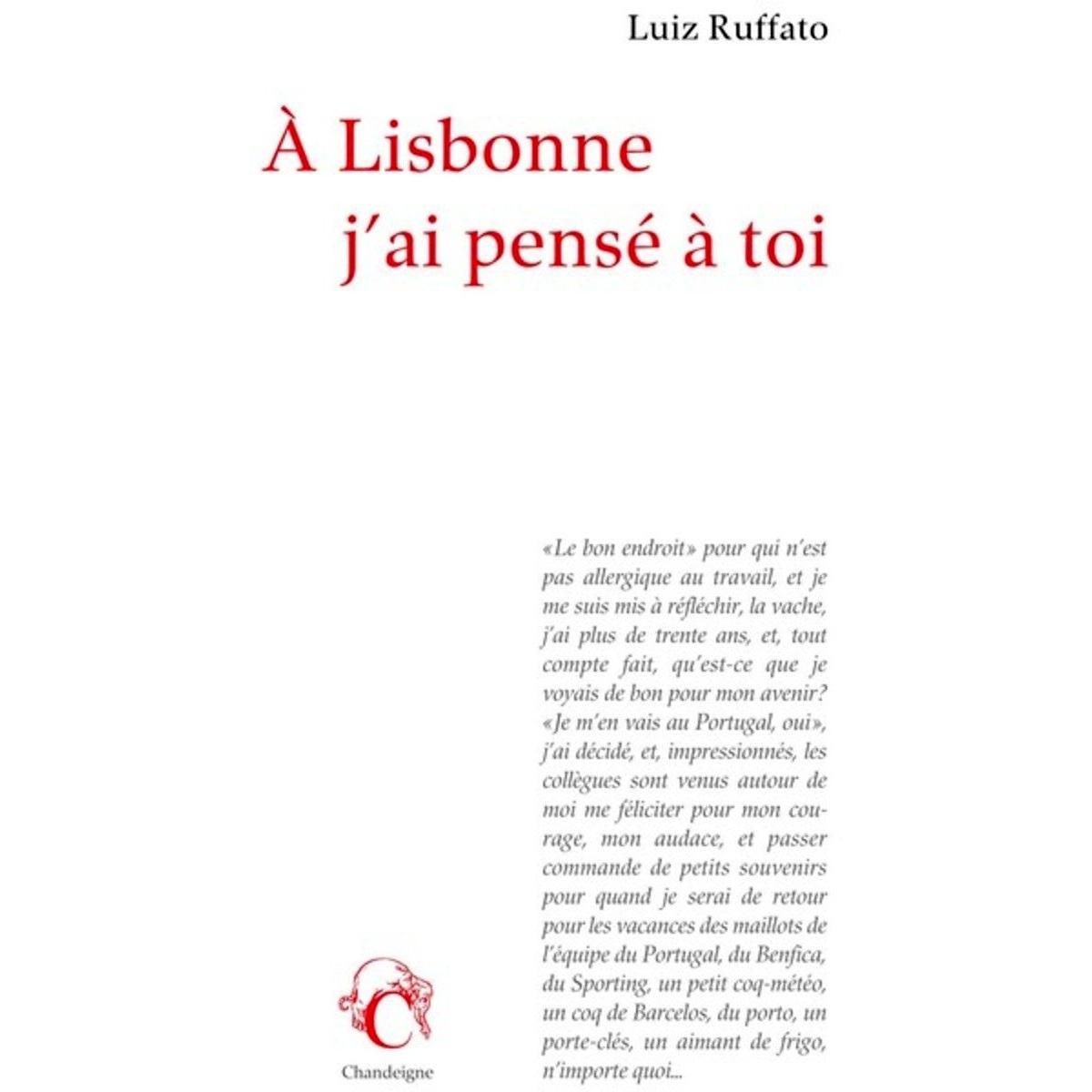 Luiz Ruffato

À Lisbonne j'ai pensé à toi

«Le bon endroit» pour qui n'est pas allergique au travail, et je me suis mis à réfléchir, la vache, j'ai plus de trente ans, et, tout compte fait, qu'est-ce que je voyais de bon pour mon avenir? «Je m'en vais au Portugal, oui», j'ai décidé, et, impressionnés, les collègues sont venus autour de moi me féliciter pour mon courage, mon audace, et passer commande de petits souvenirs pour quand je serai de retour pour les vacances des maillots de l'équipe du Portugal, du Benfica, du Sporting, un petit coq-météo, un coq de Barcelos, du porto, un porte-clés, un aimant de frigo, n'importe quoi...

C

Chandeigne